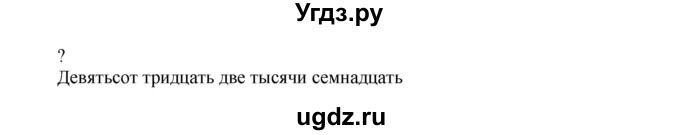 Угдз.ру

?
Девятьсот тридцать две тысячи семнадцать

ugdz.ru